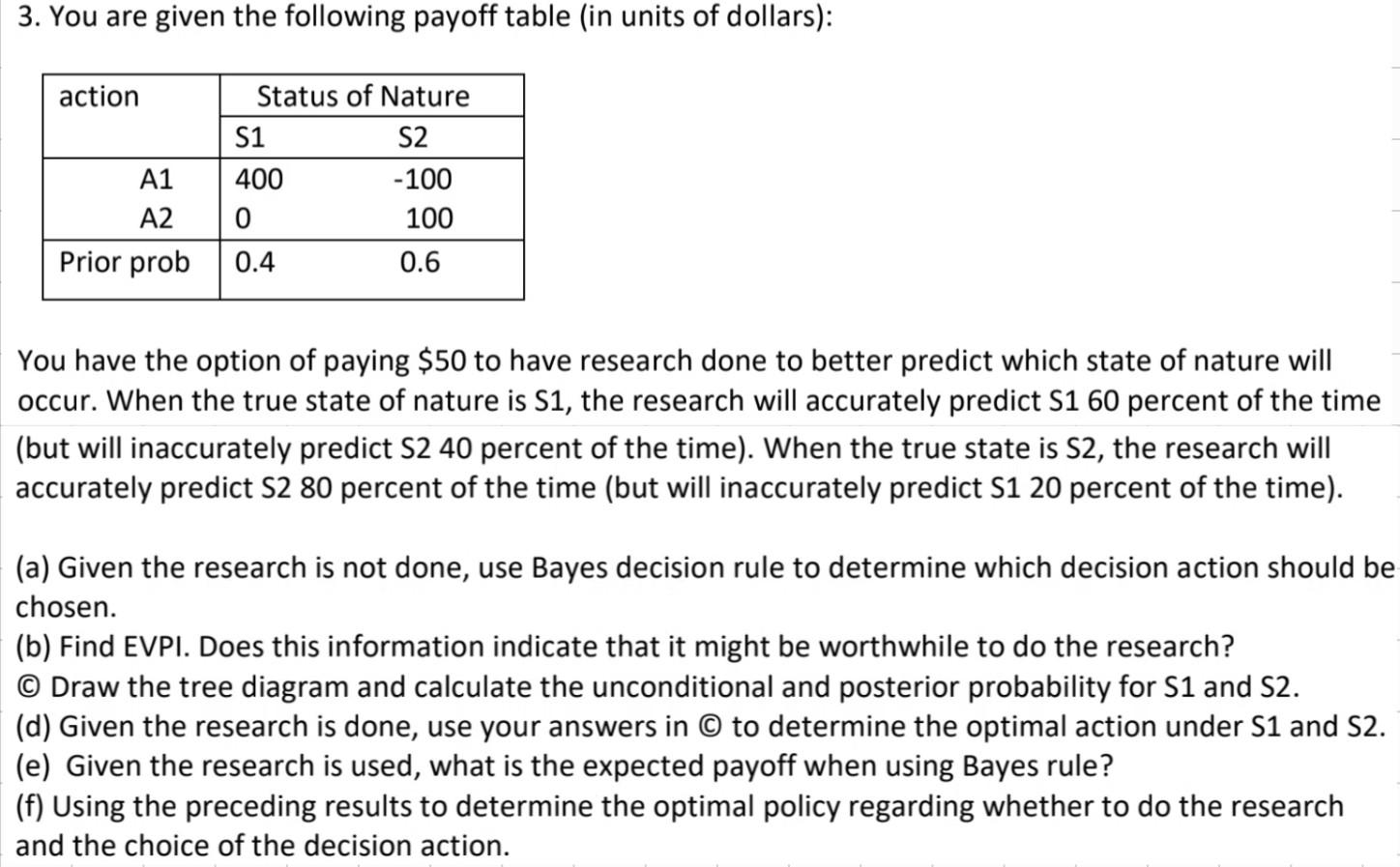 3. You are given the following payoff table (in units of dollars):

| action | Status of Nature | |
|---|---|---|
| | S1 | S2 |
| A1 | 400 | -100 |
| A2 | 0 | 100 |
| Prior prob | 0.4 | 0.6 |

You have the option of paying $50 to have research done to better predict which state of nature will occur. When the true state of nature is S1, the research will accurately predict S1 60 percent of the time (but will inaccurately predict S2 40 percent of the time). When the true state is S2, the research will accurately predict S2 80 percent of the time (but will inaccurately predict S1 20 percent of the time).

(a) Given the research is not done, use Bayes decision rule to determine which decision action should be chosen.
(b) Find EVPI. Does this information indicate that it might be worthwhile to do the research?
© Draw the tree diagram and calculate the unconditional and posterior probability for S1 and S2.
(d) Given the research is done, use your answers in © to determine the optimal action under S1 and S2.
(e) Given the research is used, what is the expected payoff when using Bayes rule?
(f) Using the preceding results to determine the optimal policy regarding whether to do the research and the choice of the decision action.